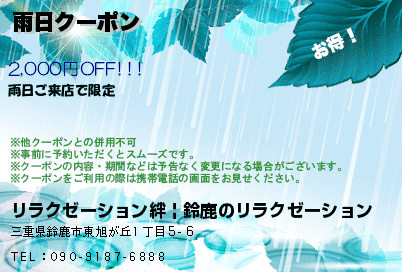 雨日クーポン

お得！

2,000円OFF!!!
雨日ご来店で限定

※他クーポンとの併用不可
※事前に予約いただくとスムーズです。
※クーポンの内容・期間などは予告なく変更になる場合がございます。
※クーポンをご利用の際は携帯電話の画面をお見せください。

リラクゼーション絆|鈴鹿のリラクゼーション
三重県鈴鹿市東旭が丘1丁目5-6

TEL：090-9187-6888